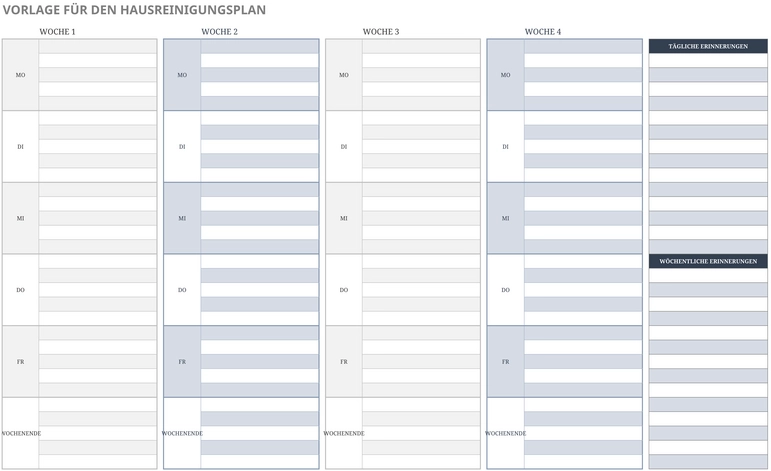 VORLAGE FÜR DEN HAUSREINIGUNGSPLAN

WOCHE 1

MO

DI

MI

DO

FR

WOCHENENDE

WOCHE 2

MO

DI

MI

DO

FR

WOCHENENDE

WOCHE 3

MO

DI

MI

DO

FR

WOCHENENDE

WOCHE 4

MO

DI

MI

DO

FR

WOCHENENDE

TÄGLICHE ERINNERUNGEN

WÖCHENTLICHE ERINNERUNGEN